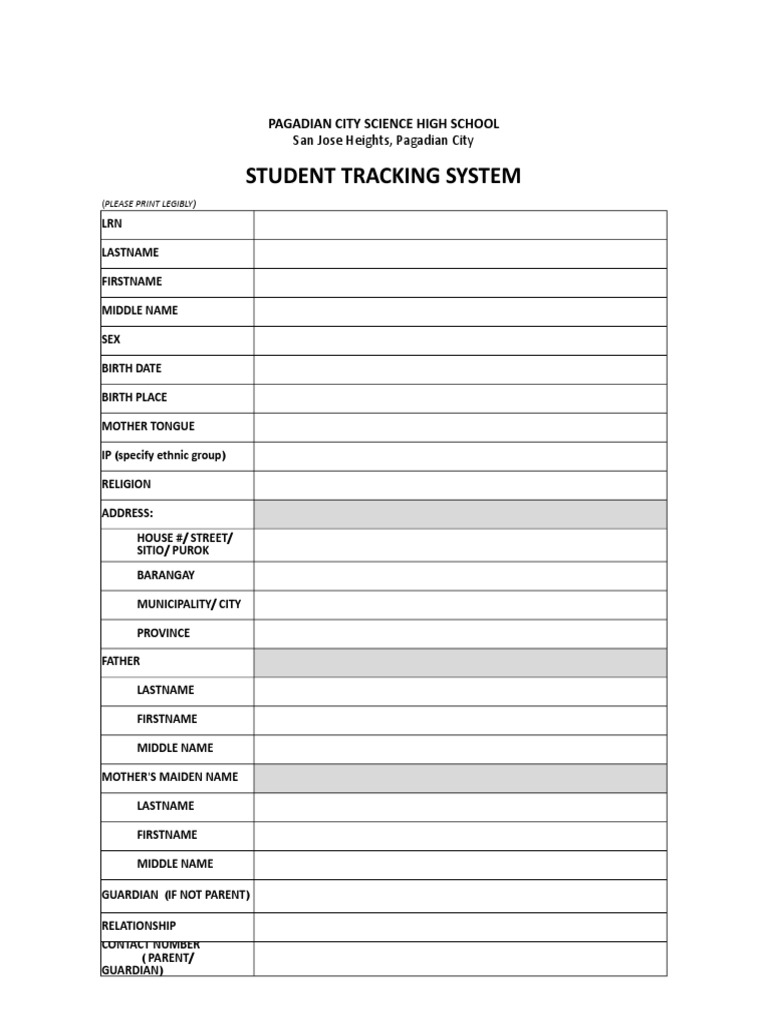 PAGADIAN CITY SCIENCE HIGH SCHOOL
San Jose Heights, Pagadian City

STUDENT TRACKING SYSTEM

(PLEASE PRINT LEGIBLY)

| | |
|---|---|
| LRN | |
| LASTNAME | |
| FIRSTNAME | |
| MIDDLE NAME | |
| SEX | |
| BIRTH DATE | |
| BIRTH PLACE | |
| MOTHER TONGUE | |
| IP (specify ethnic group) | |
| RELIGION | |
| ADDRESS: | |
| HOUSE #/ STREET/ SITIO/ PUROK | |
| BARANGAY | |
| MUNICIPALITY/ CITY | |
| PROVINCE | |
| FATHER | |
| LASTNAME | |
| FIRSTNAME | |
| MIDDLE NAME | |
| MOTHER'S MAIDEN NAME | |
| LASTNAME | |
| FIRSTNAME | |
| MIDDLE NAME | |
| GUARDIAN (IF NOT PARENT) | |
| RELATIONSHIP | |
| CONTACT NUMBER ( PARENT/ GUARDIAN) | |